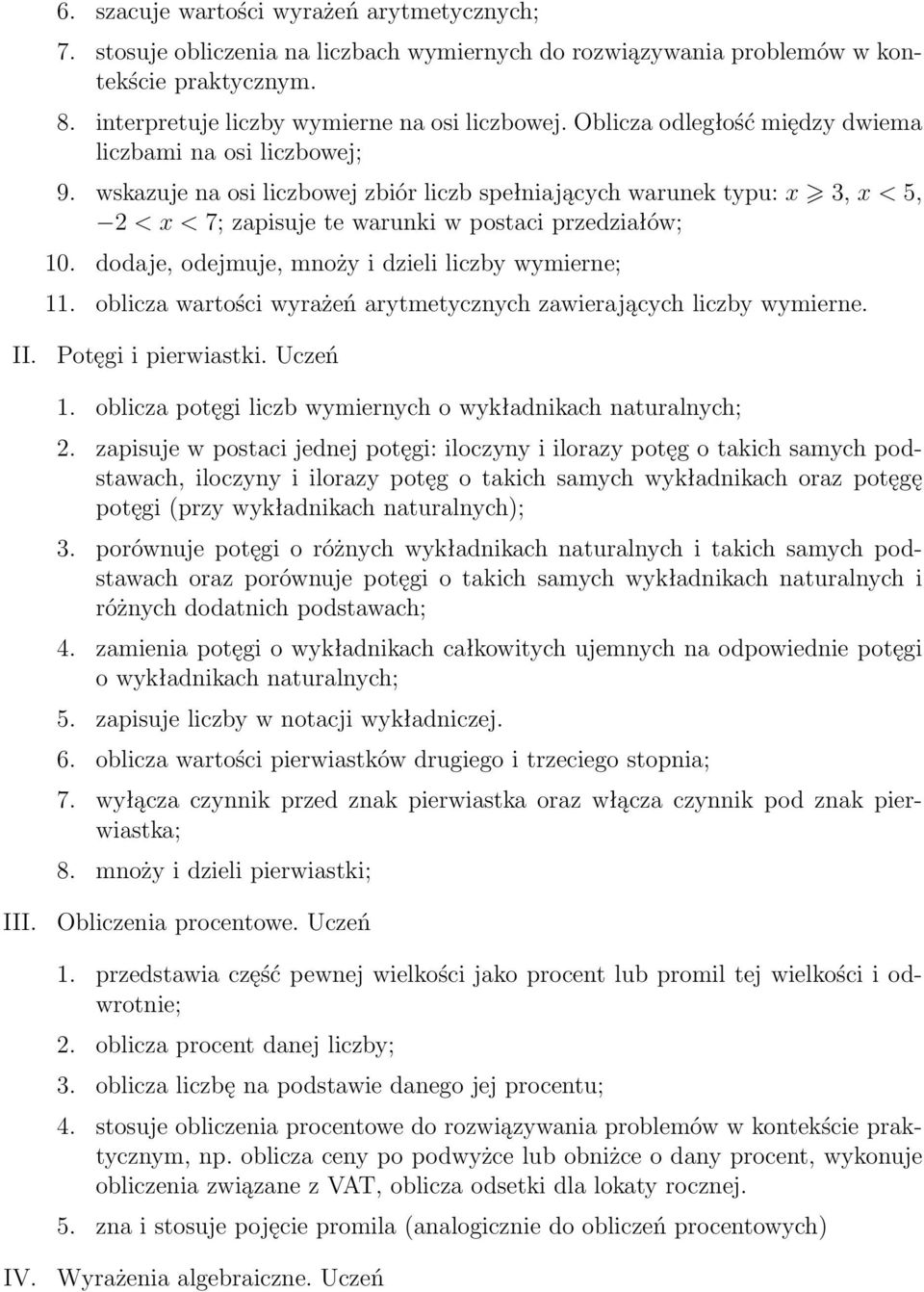 6. szacuje wartości wyrażeń arytmetycznych;

7. stosuje obliczenia na liczbach wymiernych do rozwiązywania problemów w kontekście praktycznym.

8. interpretuje liczby wymierne na osi liczbowej. Oblicza odległość między dwiema liczbami na osi liczbowej;

9. wskazuje na osi liczbowej zbiór liczb spełniających warunek typu: $x \geqslant 3$, $x < 5$, $-2 < x < 7$; zapisuje te warunki w postaci przedziałów;

10. dodaje, odejmuje, mnoży i dzieli liczby wymierne;

11. oblicza wartości wyrażeń arytmetycznych zawierających liczby wymierne.

II. Potęgi i pierwiastki. Uczeń

1. oblicza potęgi liczb wymiernych o wykładnikach naturalnych;

2. zapisuje w postaci jednej potęgi: iloczyny i ilorazy potęg o takich samych podstawach, iloczyny i ilorazy potęg o takich samych wykładnikach oraz potęgę potęgi (przy wykładnikach naturalnych);

3. porównuje potęgi o różnych wykładnikach naturalnych i takich samych podstawach oraz porównuje potęgi o takich samych wykładnikach naturalnych i różnych dodatnich podstawach;

4. zamienia potęgi o wykładnikach całkowitych ujemnych na odpowiednie potęgi o wykładnikach naturalnych;

5. zapisuje liczby w notacji wykładniczej.

6. oblicza wartości pierwiastków drugiego i trzeciego stopnia;

7. wyłącza czynnik przed znak pierwiastka oraz włącza czynnik pod znak pierwiastka;

8. mnoży i dzieli pierwiastki;

III. Obliczenia procentowe. Uczeń

1. przedstawia część pewnej wielkości jako procent lub promil tej wielkości i odwrotnie;

2. oblicza procent danej liczby;

3. oblicza liczbę na podstawie danego jej procentu;

4. stosuje obliczenia procentowe do rozwiązywania problemów w kontekście praktycznym, np. oblicza ceny po podwyżce lub obniżce o dany procent, wykonuje obliczenia związane z VAT, oblicza odsetki dla lokaty rocznej.

5. zna i stosuje pojęcie promila (analogicznie do obliczeń procentowych)

IV. Wyrażenia algebraiczne. Uczeń